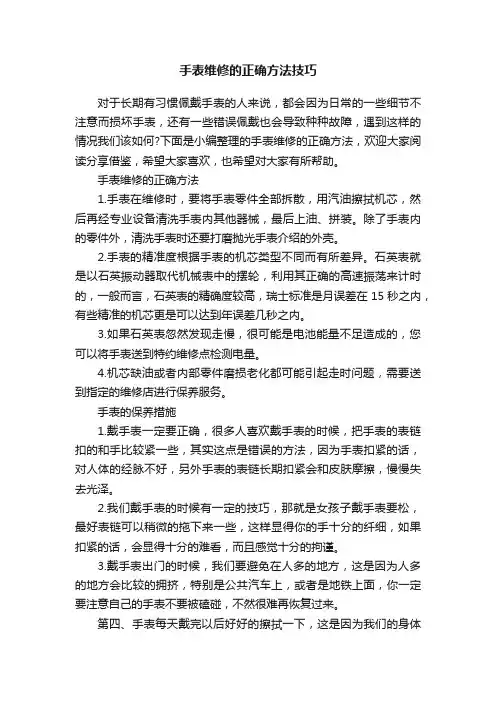 手表维修的正确方法技巧

对于长期有习惯佩戴手表的人来说，都会因为日常的一些细节不注意而损坏手表，还有一些错误佩戴也会导致种种故障，遇到这样的情况我们该如何?下面是小编整理的手表维修的正确方法，欢迎大家阅读分享借鉴，希望大家喜欢，也希望对大家有所帮助。

手表维修的正确方法

1.手表在维修时，要将手表零件全部拆散，用汽油擦拭机芯，然后再经专业设备清洗手表内其他器械，最后上油、拼装。除了手表内的零件外，清洗手表时还要打磨抛光手表介绍的外壳。

2.手表的精准度根据手表的机芯类型不同而有所差异。石英表就是以石英振动器取代机械表中的摆轮，利用其正确的高速振荡来计时的，一般而言，石英表的精确度较高，瑞士标准是月误差在 15 秒之内，有些精准的机芯更是可以达到年误差几秒之内。

3.如果石英表忽然发现走慢，很可能是电池能量不足造成的，您可以将手表送到特约维修点检测电量。

4.机芯缺油或者内部零件磨损老化都可能引起走时问题，需要送到指定的维修店进行保养服务。

手表的保养措施

1.戴手表一定要正确，很多人喜欢戴手表的时候，把手表的表链扣的和手比较紧一些，其实这点是错误的方法，因为手表扣紧的话，对人体的经脉不好，另外手表的表链长期扣紧会和皮肤摩擦，慢慢失去光泽。

2.我们戴手表的时候有一定的技巧，那就是女孩子戴手表要松，最好表链可以稍微的拖下来一些，这样显得你的手十分的纤细，如果扣紧的话，会显得十分的难看，而且感觉十分的拘谨。

3.戴手表出门的时候，我们要避免在人多的地方，这是因为人多的地方会比较的拥挤，特别是公共汽车上，或者是地铁上面，你一定要注意自己的手表不要被磕碰，不然很难再恢复过来。

第四、手表每天戴完以后好好的擦拭一下，这是因为我们的身体